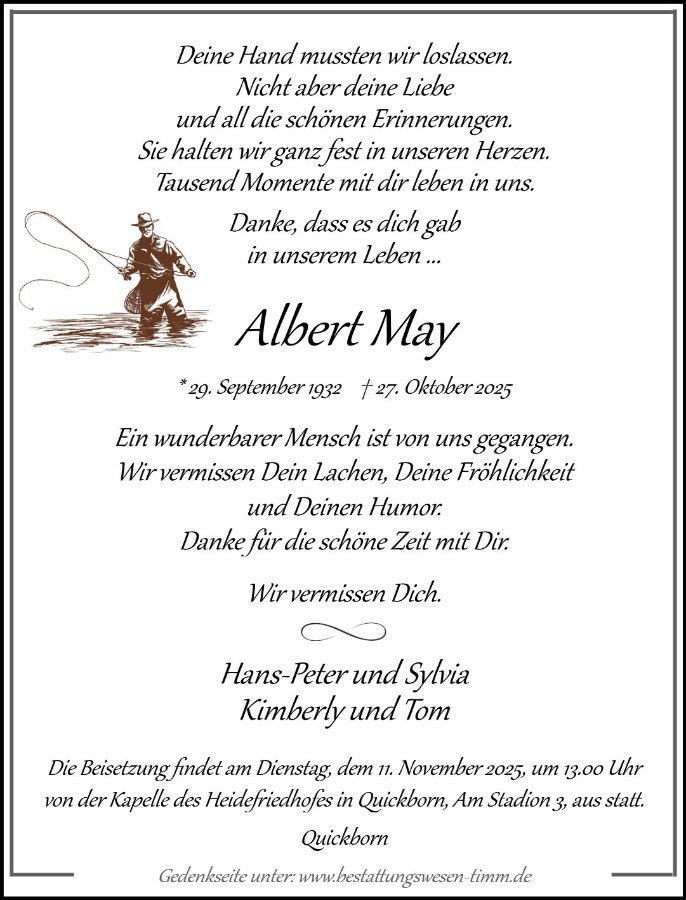 Deine Hand mussten wir loslassen.
Nicht aber deine Liebe
und all die schönen Erinnerungen.
Sie halten wir ganz fest in unseren Herzen.
Tausend Momente mit dir leben in uns.

Danke, dass es dich gab
in unserem Leben ...

Albert May

* 29. September 1932 † 27. Oktober 2025

Ein wunderbarer Mensch ist von uns gegangen.
Wir vermissen Dein Lachen, Deine Fröhlichkeit
und Deinen Humor.
Danke für die schöne Zeit mit Dir.

Wir vermissen Dich.

Hans-Peter und Sylvia
Kimberly und Tom

Die Beisetzung findet am Dienstag, dem 11. November 2025, um 13.00 Uhr von der Kapelle des Heidefriedhofes in Quickborn, Am Stadion 3, aus statt.

Quickborn

Gedenkseite unter: www.bestattungswesen-timm.de